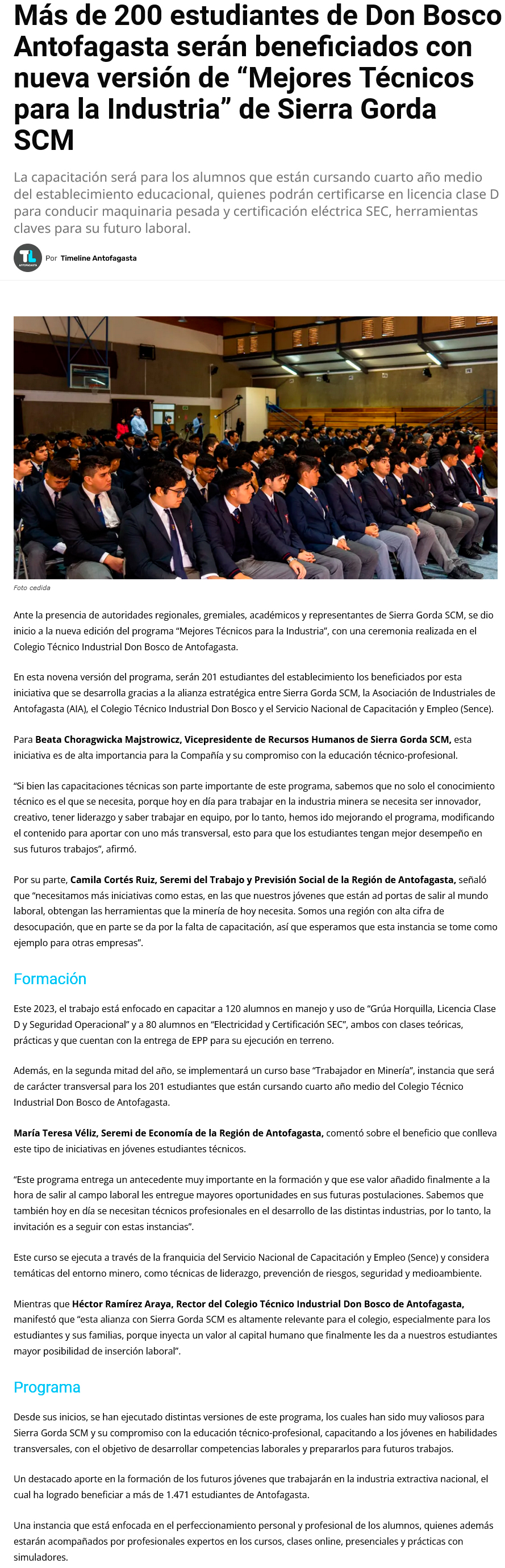 Más de 200 estudiantes de Don Bosco Antofagasta serán beneficiados con nueva versión de “Mejores Técnicos para la Industria” de Sierra Gorda SCM

La capacitación será para los alumnos que están cursando cuarto año medio del establecimiento educacional, quienes podrán certificarse en licencia clase D para conducir maquinaria pesada y certificación eléctrica SEC, herramientas claves para su futuro laboral.

TL ANTOFAGASTA Por Timeline Antofagasta

Foto cedida

Ante la presencia de autoridades regionales, gremiales, académicos y representantes de Sierra Gorda SCM, se dio inicio a la nueva edición del programa “Mejores Técnicos para la Industria”, con una ceremonia realizada en el Colegio Técnico Industrial Don Bosco de Antofagasta.

En esta novena versión del programa, serán 201 estudiantes del establecimiento los beneficiados por esta iniciativa que se desarrolla gracias a la alianza estratégica entre Sierra Gorda SCM, la Asociación de Industriales de Antofagasta (AIA), el Colegio Técnico Industrial Don Bosco y el Servicio Nacional de Capacitación y Empleo (Sence).

Para Beata Choragwicka Majstrowicz, Vicepresidente de Recursos Humanos de Sierra Gorda SCM, esta iniciativa es de alta importancia para la Compañía y su compromiso con la educación técnico-profesional.

“Si bien las capacitaciones técnicas son parte importante de este programa, sabemos que no solo el conocimiento técnico es el que se necesita, porque hoy en día para trabajar en la industria minera se necesita ser innovador, creativo, tener liderazgo y saber trabajar en equipo, por lo tanto, hemos ido mejorando el programa, modificando el contenido para aportar con uno más transversal, esto para que los estudiantes tengan mejor desempeño en sus futuros trabajos”, afirmó.

Por su parte, Camila Cortés Ruiz, Seremi del Trabajo y Previsión Social de la Región de Antofagasta, señaló que “necesitamos más iniciativas como estas, en las que nuestros jóvenes que están ad portas de salir al mundo laboral, obtengan las herramientas que la minería de hoy necesita. Somos una región con alta cifra de desocupación, que en parte se da por la falta de capacitación, así que esperamos que esta instancia se tome como ejemplo para otras empresas”.

Formación

Este 2023, el trabajo está enfocado en capacitar a 120 alumnos en manejo y uso de “Grúa Horquilla, Licencia Clase D y Seguridad Operacional” y a 80 alumnos en “Electricidad y Certificación SEC”, ambos con clases teóricas, prácticas y que cuentan con la entrega de EPP para su ejecución en terreno.

Además, en la segunda mitad del año, se implementará un curso base “Trabajador en Minería”, instancia que será de carácter transversal para los 201 estudiantes que están cursando cuarto año medio del Colegio Técnico Industrial Don Bosco de Antofagasta.

María Teresa Véliz, Seremi de Economía de la Región de Antofagasta, comentó sobre el beneficio que conlleva este tipo de iniciativas en jóvenes estudiantes técnicos.

“Este programa entrega un antecedente muy importante en la formación y que ese valor añadido finalmente a la hora de salir al campo laboral les entregue mayores oportunidades en sus futuras postulaciones. Sabemos que también hoy en día se necesitan técnicos profesionales en el desarrollo de las distintas industrias, por lo tanto, la invitación es a seguir con estas instancias”.

Este curso se ejecuta a través de la franquicia del Servicio Nacional de Capacitación y Empleo (Sence) y considera temáticas del entorno minero, como técnicas de liderazgo, prevención de riesgos, seguridad y medioambiente.

Mientras que Héctor Ramírez Araya, Rector del Colegio Técnico Industrial Don Bosco de Antofagasta, manifestó que “esta alianza con Sierra Gorda SCM es altamente relevante para el colegio, especialmente para los estudiantes y sus familias, porque inyecta un valor al capital humano que finalmente les da a nuestros estudiantes mayor posibilidad de inserción laboral”.

Programa

Desde sus inicios, se han ejecutado distintas versiones de este programa, los cuales han sido muy valiosos para Sierra Gorda SCM y su compromiso con la educación técnico-profesional, capacitando a los jóvenes en habilidades transversales, con el objetivo de desarrollar competencias laborales y prepararlos para futuros trabajos.

Un destacado aporte en la formación de los futuros jóvenes que trabajarán en la industria extractiva nacional, el cual ha logrado beneficiar a más de 1.471 estudiantes de Antofagasta.

Una instancia que está enfocada en el perfeccionamiento personal y profesional de los alumnos, quienes además estarán acompañados por profesionales expertos en los cursos, clases online, presenciales y prácticas con simuladores.